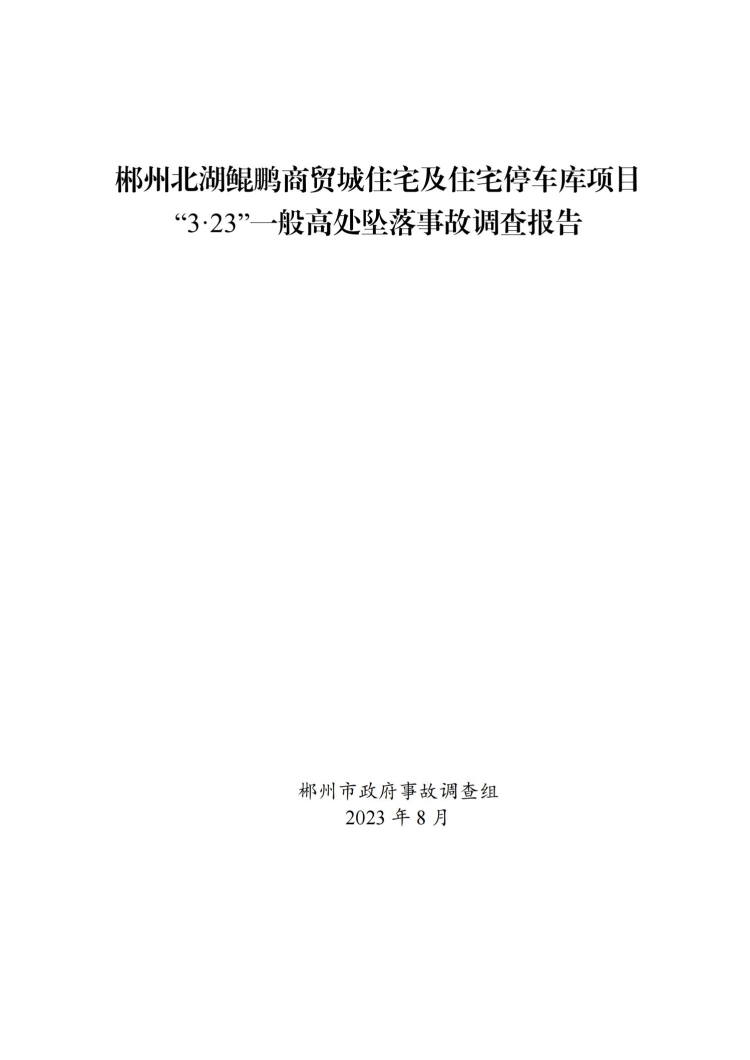 郴州北湖鲲鹏商贸城住宅及住宅停车库项目
“3·23”一般高处坠落事故调查报告

郴州市政府事故调查组
2023 年 8 月